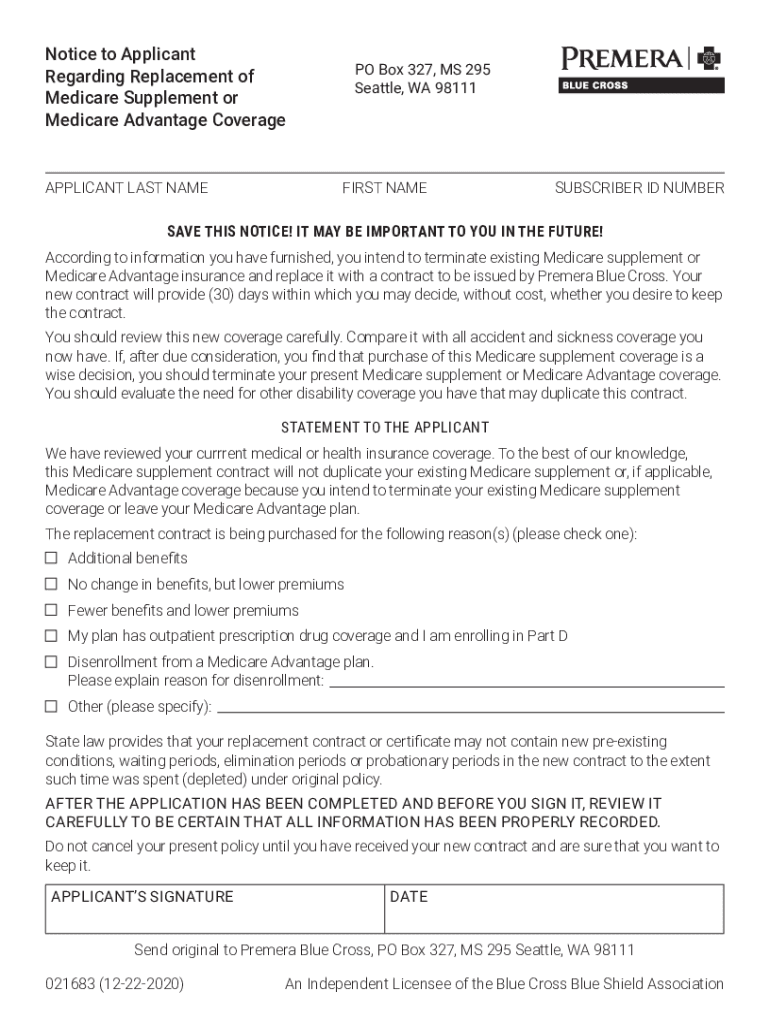 Notice to Applicant Regarding Replacement of Medicare Supplement or Medicare Advantage Coverage

PO Box 327, MS 295
Seattle, WA 98111

PREMERA
BLUE CROSS

APPLICANT LAST NAME

FIRST NAME

SUBSCRIBER ID NUMBER

SAVE THIS NOTICE! IT MAY BE IMPORTANT TO YOU IN THE FUTURE!

According to information you have furnished, you intend to terminate existing Medicare supplement or Medicare Advantage insurance and replace it with a contract to be issued by Premera Blue Cross. Your new contract will provide (30) days within which you may decide, without cost, whether you desire to keep the contract.

You should review this new coverage carefully. Compare it with all accident and sickness coverage you now have. If, after due consideration, you find that purchase of this Medicare supplement coverage is a wise decision, you should terminate your present Medicare supplement or Medicare Advantage coverage. You should evaluate the need for other disability coverage you have that may duplicate this contract.

STATEMENT TO THE APPLICANT

We have reviewed your currrent medical or health insurance coverage. To the best of our knowledge, this Medicare supplement contract will not duplicate your existing Medicare supplement or, if applicable, Medicare Advantage coverage because you intend to terminate your existing Medicare supplement coverage or leave your Medicare Advantage plan.

The replacement contract is being purchased for the following reason(s) (please check one):

☐ Additional benefits

☐ No change in benefits, but lower premiums

☐ Fewer benefits and lower premiums

☐ My plan has outpatient prescription drug coverage and I am enrolling in Part D

☐ Disenrollment from a Medicare Advantage plan.
Please explain reason for disenrollment:

☐ Other (please specify):

State law provides that your replacement contract or certificate may not contain new pre-existing conditions, waiting periods, elimination periods or probationary periods in the new contract to the extent such time was spent (depleted) under original policy.

AFTER THE APPLICATION HAS BEEN COMPLETED AND BEFORE YOU SIGN IT, REVIEW IT CAREFULLY TO BE CERTAIN THAT ALL INFORMATION HAS BEEN PROPERLY RECORDED.

Do not cancel your present policy until you have received your new contract and are sure that you want to keep it.

| APPLICANT'S SIGNATURE | DATE |
|---|---|

Send original to Premera Blue Cross, PO Box 327, MS 295 Seattle, WA 98111

021683 (12-22-2020)

An Independent Licensee of the Blue Cross Blue Shield Association